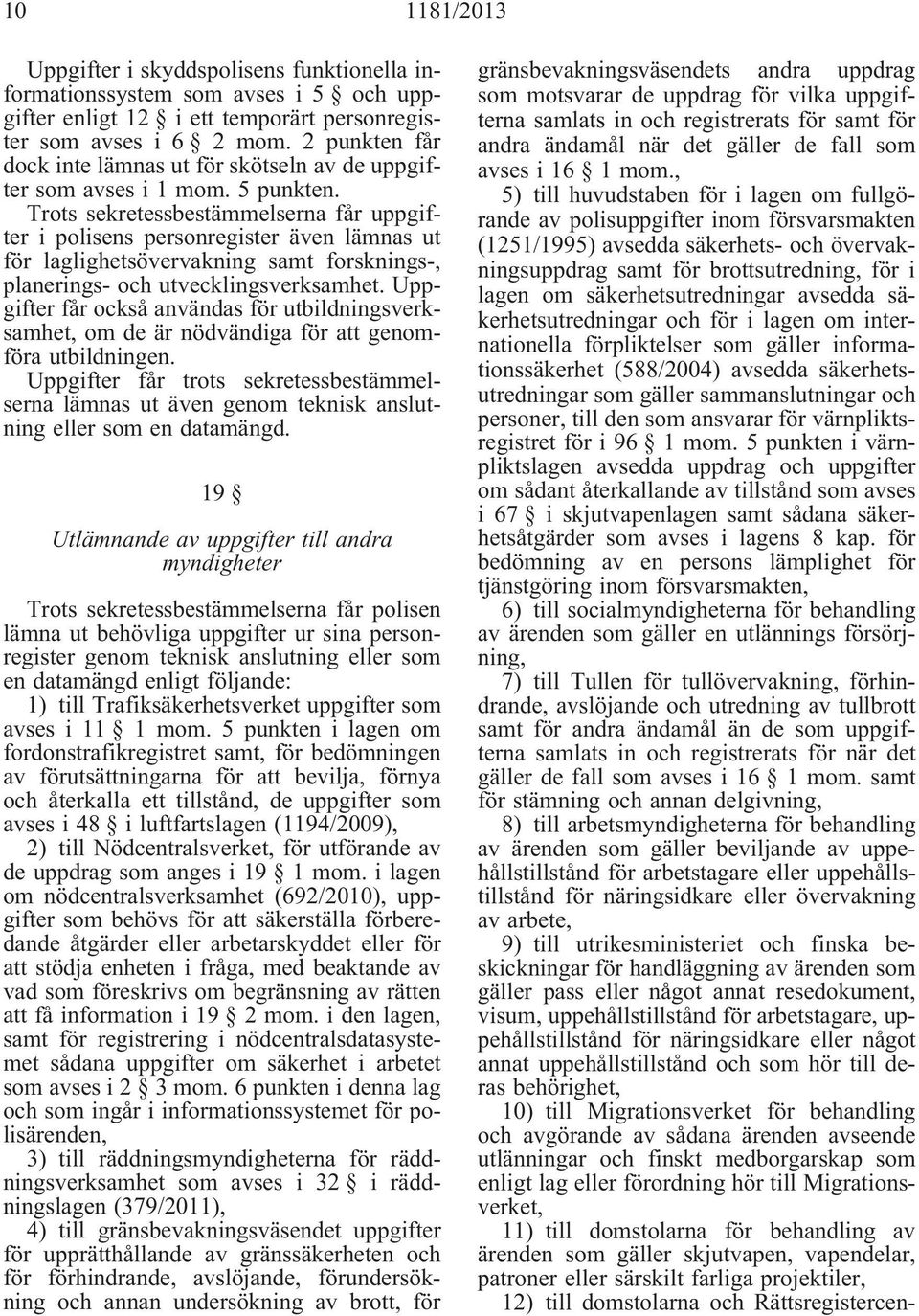 10 1181/2013

Uppgifter i skyddspolisens funktionella informationssystem som avses i 5 § och uppgifter enligt 12 § i ett temporärt personregister som avses i 6 § 2 mom. 2 punkten får dock inte lämnas ut för skötseln av de uppgifter som avses i 1 mom. 5 punkten.

Trots sekretessbestämmelserna får uppgifter i polisens personregister även lämnas ut för laglighetsövervakning samt forsknings-, planerings- och utvecklingsverksamhet. Uppgifter får också användas för utbildningsverksamhet, om de är nödvändiga för att genomföra utbildningen.

Uppgifter får trots sekretessbestämmelserna lämnas ut även genom teknisk anslutning eller som en datamängd.

19 §

Utlämnande av uppgifter till andra myndigheter

Trots sekretessbestämmelserna får polisen lämna ut behövliga uppgifter ur sina personregister genom teknisk anslutning eller som en datamängd enligt följande:

1) till Trafiksäkerhetsverket uppgifter som avses i 11 § 1 mom. 5 punkten i lagen om fordonstrafikregistret samt, för bedömningen av förutsättningarna för att bevilja, förnya och återkalla ett tillstånd, de uppgifter som avses i 48 § i luftfartslagen (1194/2009),

2) till Nödcentralsverket, för utförande av de uppdrag som anges i 19 § 1 mom. i lagen om nödcentralsverksamhet (692/2010), uppgifter som behövs för att säkerställa förberedande åtgärder eller arbetarskyddet eller för att stödja enheten i fråga, med beaktande av vad som föreskrivs om begränsning av rätten att få information i 19 § 2 mom. i den lagen, samt för registrering i nödcentralsdatasystemet sådana uppgifter om säkerhet i arbetet som avses i 2 § 3 mom. 6 punkten i denna lag och som ingår i informationssystemet för polisärenden,

3) till räddningsmyndigheterna för räddningsverksamhet som avses i 32 § i räddningslagen (379/2011),

4) till gränsbevakningsväsendet uppgifter för upprätthållande av gränssäkerheten och för förhindrande, avslöjande, förundersökning och annan undersökning av brott, för gränsbevakningsväsendets andra uppdrag som motsvarar de uppdrag för vilka uppgifterna samlats in och registrerats för samt för andra ändamål när det gäller de fall som avses i 16 § 1 mom.,

5) till huvudstaben för i lagen om fullgörande av polisuppgifter inom försvarsmakten (1251/1995) avsedda säkerhets- och övervakningsuppdrag samt för brottsutredning, för i lagen om säkerhetsutredningar avsedda säkerhetsutredningar och för i lagen om internationella förpliktelser som gäller informationssäkerhet (588/2004) avsedda säkerhetsutredningar som gäller sammanslutningar och personer, till den som ansvarar för värnpliktsregistret för i 96 § 1 mom. 5 punkten i värnpliktslagen avsedda uppdrag och uppgifter om sådant återkallande av tillstånd som avses i 67 § i skjutvapenlagen samt sådana säkerhetsåtgärder som avses i lagens 8 kap. för bedömning av en persons lämplighet för tjänstgöring inom försvarsmakten,

6) till socialmyndigheterna för behandling av ärenden som gäller en utlännings försörjning,

7) till Tullen för tullövervakning, förhindrande, avslöjande och utredning av tullbrott samt för andra ändamål än de som uppgifterna samlats in och registrerats för när det gäller de fall som avses i 16 § 1 mom. samt för stämning och annan delgivning,

8) till arbetsmyndigheterna för behandling av ärenden som gäller beviljande av uppehållstillstånd för arbetstagare eller uppehållstillstånd för näringsidkare eller övervakning av arbete,

9) till utrikesministeriet och finska beskickningar för handläggning av ärenden som gäller pass eller något annat resedokument, visum, uppehållstillstånd för arbetstagare, uppehållstillstånd för näringsidkare eller något annat uppehållstillstånd och som hör till deras behörighet,

10) till Migrationsverket för behandling och avgörande av sådana ärenden avseende utlänningar och finskt medborgarskap som enligt lag eller förordning hör till Migrationsverket,

11) till domstolarna för behandling av ärenden som gäller skjutvapen, vapendelar, patroner eller särskilt farliga projektiler,

12) till domstolarna och Rättsregistercen-